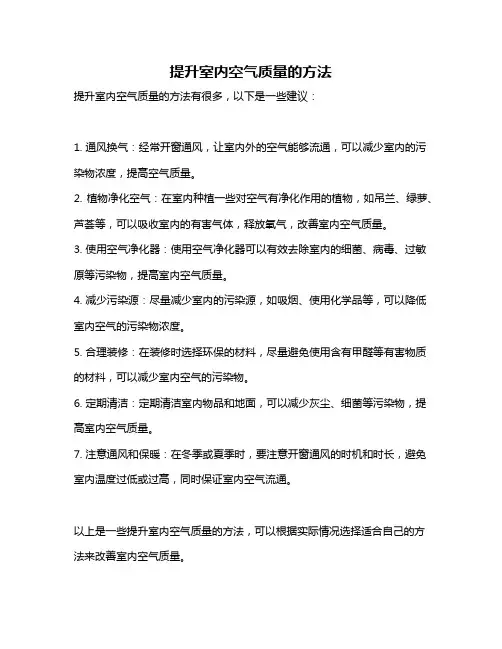 提升室内空气质量的方法

提升室内空气质量的方法有很多，以下是一些建议：

1. 通风换气：经常开窗通风，让室内外的空气能够流通，可以减少室内的污染物浓度，提高空气质量。

2. 植物净化空气：在室内种植一些对空气有净化作用的植物，如吊兰、绿萝、芦荟等，可以吸收室内的有害气体，释放氧气，改善室内空气质量。

3. 使用空气净化器：使用空气净化器可以有效去除室内的细菌、病毒、过敏原等污染物，提高室内空气质量。

4. 减少污染源：尽量减少室内的污染源，如吸烟、使用化学品等，可以降低室内空气的污染物浓度。

5. 合理装修：在装修时选择环保的材料，尽量避免使用含有甲醛等有害物质的材料，可以减少室内空气的污染物。

6. 定期清洁：定期清洁室内物品和地面，可以减少灰尘、细菌等污染物，提高室内空气质量。

7. 注意通风和保暖：在冬季或夏季时，要注意开窗通风的时机和时长，避免室内温度过低或过高，同时保证室内空气流通。

以上是一些提升室内空气质量的方法，可以根据实际情况选择适合自己的方法来改善室内空气质量。